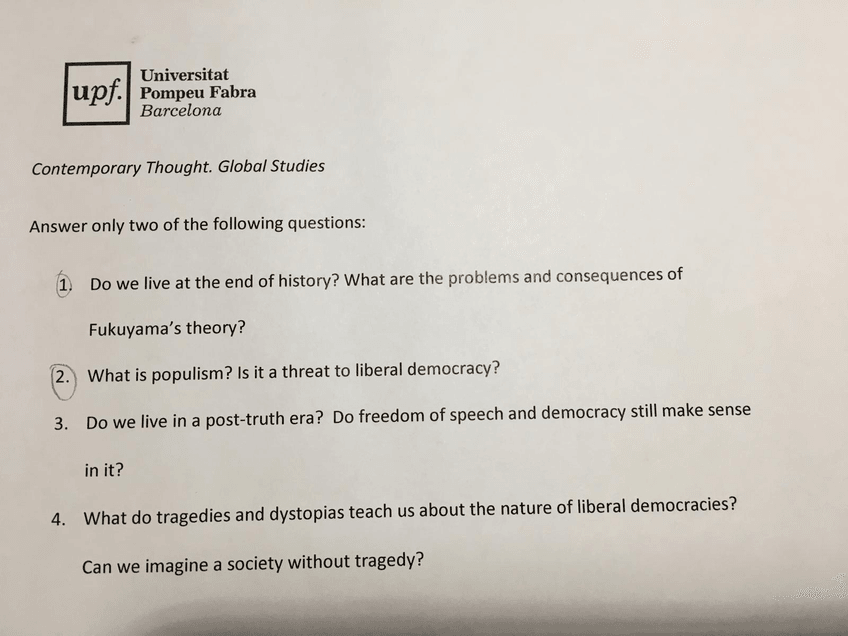 upf.

Universitat
Pompeu Fabra
Barcelona

Contemporary Thought. Global Studies

Answer only two of the following questions:

1. Do we live at the end of history? What are the problems and consequences of Fukuyama's theory?

2. What is populism? Is it a threat to liberal democracy?

3. Do we live in a post-truth era? Do freedom of speech and democracy still make sense in it?

4. What do tragedies and dystopias teach us about the nature of liberal democracies? Can we imagine a society without tragedy?